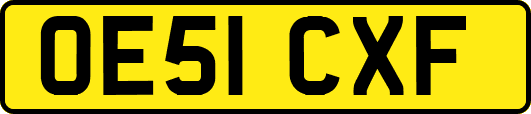 OE51 CXF